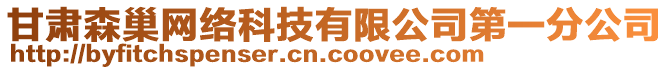 甘肃森巢网络科技有限公司第一分公司
http://byfitchspenser.cn.coovee.com